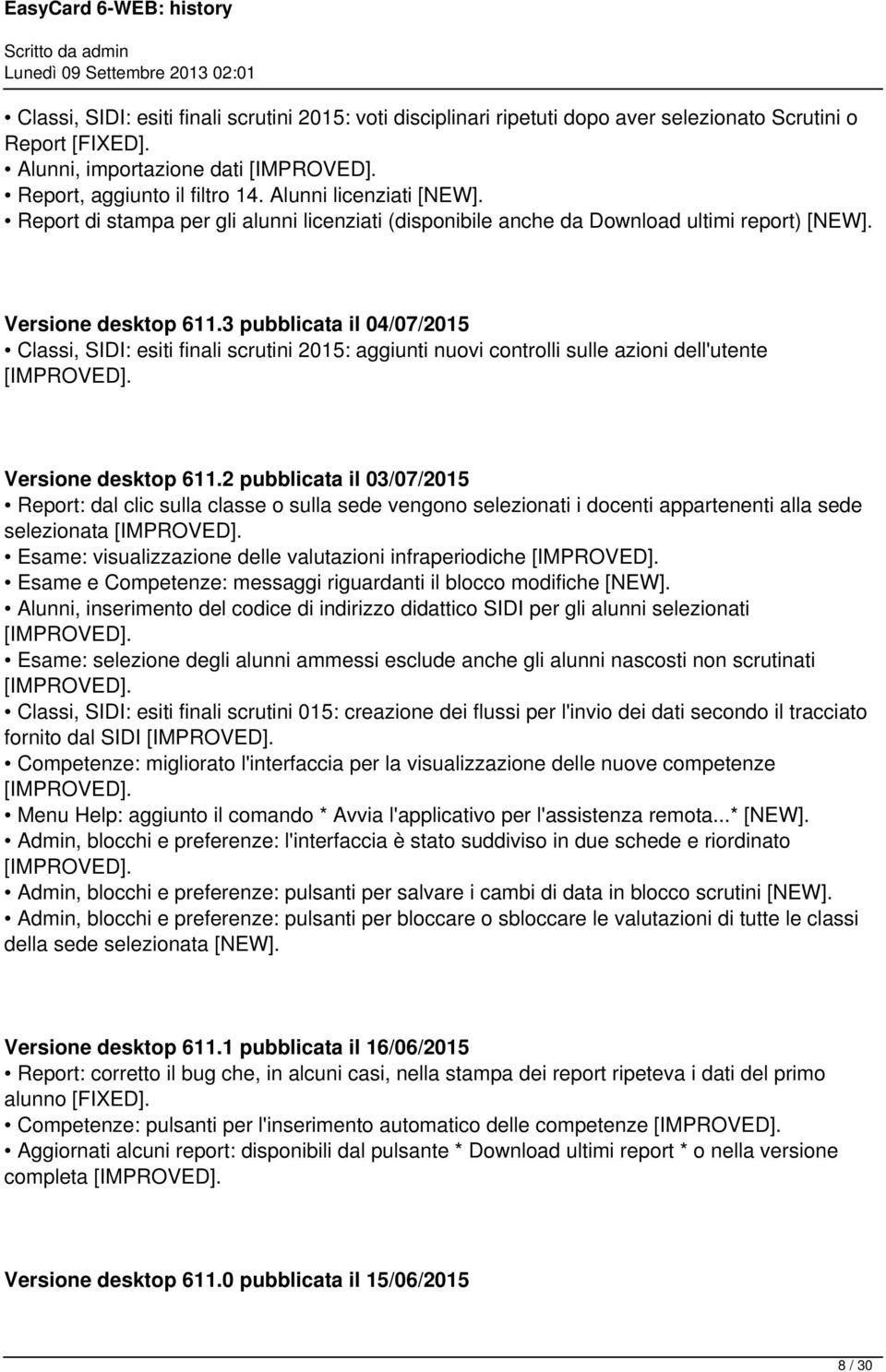 EasyCard 6-WEB: history
Scritto da admin
Lunedì 09 Settembre 2013 02:01

• Classi, SIDI: esiti finali scrutini 2015: voti disciplinari ripetuti dopo aver selezionato Scrutini o Report [FIXED].
• Alunni, importazione dati [IMPROVED].
• Report, aggiunto il filtro 14. Alunni licenziati [NEW].
• Report di stampa per gli alunni licenziati (disponibile anche da Download ultimi report) [NEW].

Versione desktop 611.3 pubblicata il 04/07/2015
• Classi, SIDI: esiti finali scrutini 2015: aggiunti nuovi controlli sulle azioni dell'utente [IMPROVED].

Versione desktop 611.2 pubblicata il 03/07/2015
• Report: dal clic sulla classe o sulla sede vengono selezionati i docenti appartenenti alla sede selezionata [IMPROVED].
• Esame: visualizzazione delle valutazioni infraperiodiche [IMPROVED].
• Esame e Competenze: messaggi riguardanti il blocco modifiche [NEW].
• Alunni, inserimento del codice di indirizzo didattico SIDI per gli alunni selezionati [IMPROVED].
• Esame: selezione degli alunni ammessi esclude anche gli alunni nascosti non scrutinati [IMPROVED].
• Classi, SIDI: esiti finali scrutini 015: creazione dei flussi per l'invio dei dati secondo il tracciato fornito dal SIDI [IMPROVED].
• Competenze: migliorato l'interfaccia per la visualizzazione delle nuove competenze [IMPROVED].
• Menu Help: aggiunto il comando * Avvia l'applicativo per l'assistenza remota...* [NEW].
• Admin, blocchi e preferenze: l'interfaccia è stato suddiviso in due schede e riordinato [IMPROVED].
• Admin, blocchi e preferenze: pulsanti per salvare i cambi di data in blocco scrutini [NEW].
• Admin, blocchi e preferenze: pulsanti per bloccare o sbloccare le valutazioni di tutte le classi della sede selezionata [NEW].

Versione desktop 611.1 pubblicata il 16/06/2015
• Report: corretto il bug che, in alcuni casi, nella stampa dei report ripeteva i dati del primo alunno [FIXED].
• Competenze: pulsanti per l'inserimento automatico delle competenze [IMPROVED].
• Aggiornati alcuni report: disponibili dal pulsante * Download ultimi report * o nella versione completa [IMPROVED].

Versione desktop 611.0 pubblicata il 15/06/2015

8 / 30